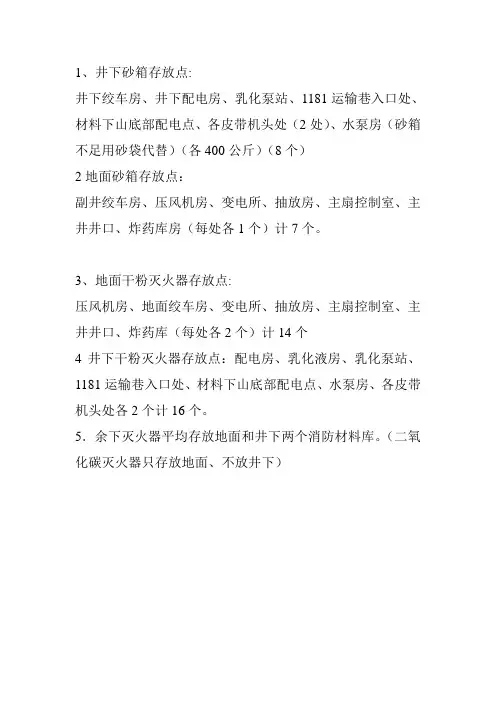 1、井下砂箱存放点:

井下绞车房、井下配电房、乳化泵站、1181 运输巷入口处、材料下山底部配电点、各皮带机头处（2 处）、水泵房（砂箱不足用砂袋代替）（各 400 公斤）（8 个）

2 地面砂箱存放点：

副井绞车房、压风机房、变电所、抽放房、主扇控制室、主井井口、炸药库房（每处各 1 个）计 7 个。

3、地面干粉灭火器存放点:

压风机房、地面绞车房、变电所、抽放房、主扇控制室、主井井口、炸药库（每处各 2 个）计 14 个

4 井下干粉灭火器存放点：配电房、乳化液房、乳化泵站、1181 运输巷入口处、材料下山底部配电点、水泵房、各皮带机头处各 2 个计 16 个。

5．余下灭火器平均存放地面和井下两个消防材料库。（二氧化碳灭火器只存放地面、不放井下）